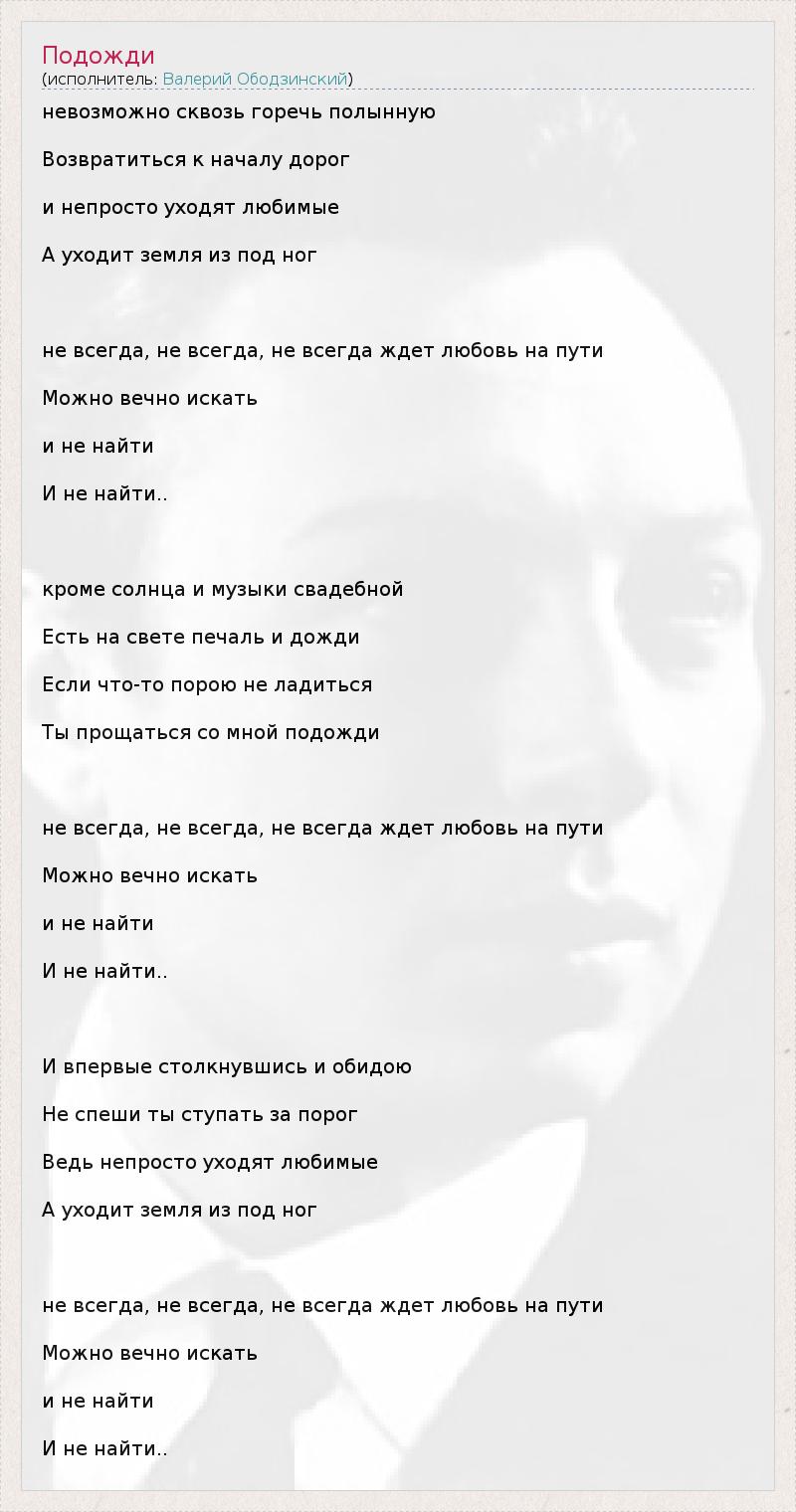 Подожди
(исполнитель: Валерий Ободзинский)

невозможно сквозь горечь полынную
Возвратиться к началу дорог
и непросто уходят любимые
А уходит земля из под ног

не всегда, не всегда, не всегда ждет любовь на пути
Можно вечно искать
и не найти
И не найти..

кроме солнца и музыки свадебной
Есть на свете печаль и дожди
Если что-то порою не ладиться
Ты прощаться со мной подожди

не всегда, не всегда, не всегда ждет любовь на пути
Можно вечно искать
и не найти
И не найти..

И впервые столкнувшись и обидою
Не спеши ты ступать за порог
Ведь непросто уходят любимые
А уходит земля из под ног

не всегда, не всегда, не всегда ждет любовь на пути
Можно вечно искать
и не найти
И не найти..